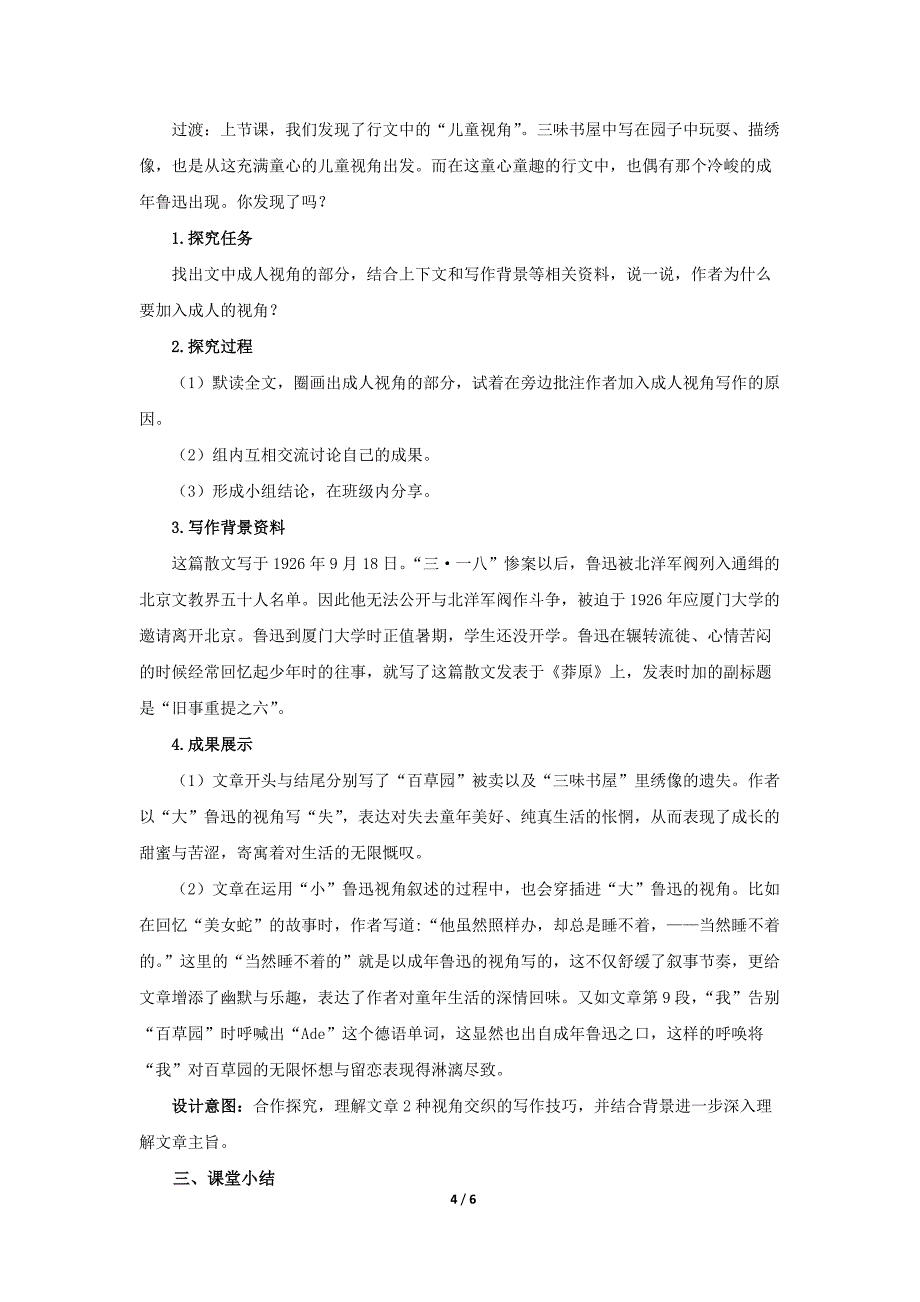 过渡：上节课，我们发现了行文中的“儿童视角”。三味书屋中写在园子中玩耍、描绣像，也是从这充满童心的儿童视角出发。而在这童心童趣的行文中，也偶有那个冷峻的成年鲁迅出现。你发现了吗？

1.探究任务

找出文中成人视角的部分，结合上下文和写作背景等相关资料，说一说，作者为什么要加入成人的视角？

2.探究过程

（1）默读全文，圈画出成人视角的部分，试着在旁边批注作者加入成人视角写作的原因。

（2）组内互相交流讨论自己的成果。

（3）形成小组结论，在班级内分享。

3.写作背景资料

这篇散文写于 1926 年 9 月 18 日。“三·一八”惨案以后，鲁迅被北洋军阀列入通缉的北京文教界五十人名单。因此他无法公开与北洋军阀作斗争，被迫于 1926 年应厦门大学的邀请离开北京。鲁迅到厦门大学时正值暑期，学生还没开学。鲁迅在辗转流徙、心情苦闷的时候经常回忆起少年时的往事，就写了这篇散文发表于《莽原》上，发表时加的副标题是“旧事重提之六”。

4.成果展示

（1）文章开头与结尾分别写了“百草园”被卖以及“三味书屋”里绣像的遗失。作者以“大”鲁迅的视角写“失”，表达对失去童年美好、纯真生活的怅惘，从而表现了成长的甜蜜与苦涩，寄寓着对生活的无限慨叹。

（2）文章在运用“小”鲁迅视角叙述的过程中，也会穿插进“大”鲁迅的视角。比如在回忆“美女蛇”的故事时，作者写道：“他虽然照样办，却总是睡不着，——当然睡不着的。”这里的“当然睡不着的”就是以成年鲁迅的视角写的，这不仅舒缓了叙事节奏，更给文章增添了幽默与乐趣，表达了作者对童年生活的深情回味。又如文章第 9 段，“我”告别“百草园”时呼喊出“Ade”这个德语单词，这显然也出自成年鲁迅之口，这样的呼唤将“我”对百草园的无限怀想与留恋表现得淋漓尽致。

设计意图：合作探究，理解文章 2 种视角交织的写作技巧，并结合背景进一步深入理解文章主旨。

三、课堂小结

4 / 6